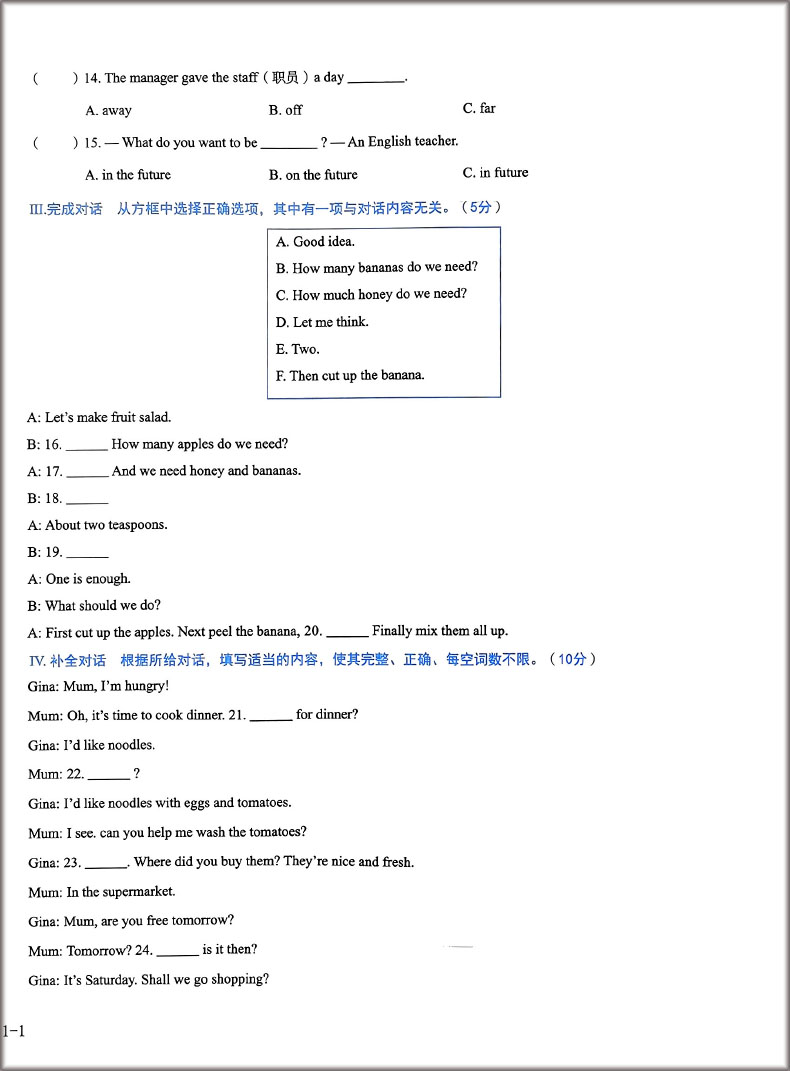 (　　) 14. The manager gave the staff（职员）a day ________.

A. away　　B. off　　C. far

(　　) 15. — What do you want to be ________ ? — An English teacher.

A. in the future　　B. on the future　　C. in future

III.完成对话　从方框中选择正确选项，其中有一项与对话内容无关。（5分）

A. Good idea.
B. How many bananas do we need?
C. How much honey do we need?
D. Let me think.
E. Two.
F. Then cut up the banana.

A: Let's make fruit salad.

B: 16. ______ How many apples do we need?

A: 17. ______ And we need honey and bananas.

B: 18. ______

A: About two teaspoons.

B: 19. ______

A: One is enough.

B: What should we do?

A: First cut up the apples. Next peel the banana, 20. ______ Finally mix them all up.

IV. 补全对话　根据所给对话，填写适当的内容，使其完整、正确、每空词数不限。（10分）

Gina: Mum, I'm hungry!

Mum: Oh, it's time to cook dinner. 21. ______ for dinner?

Gina: I'd like noodles.

Mum: 22. ______ ?

Gina: I'd like noodles with eggs and tomatoes.

Mum: I see. can you help me wash the tomatoes?

Gina: 23. ______. Where did you buy them? They're nice and fresh.

Mum: In the supermarket.

Gina: Mum, are you free tomorrow?

Mum: Tomorrow? 24. ______ is it then?

Gina: It's Saturday. Shall we go shopping?

1-1